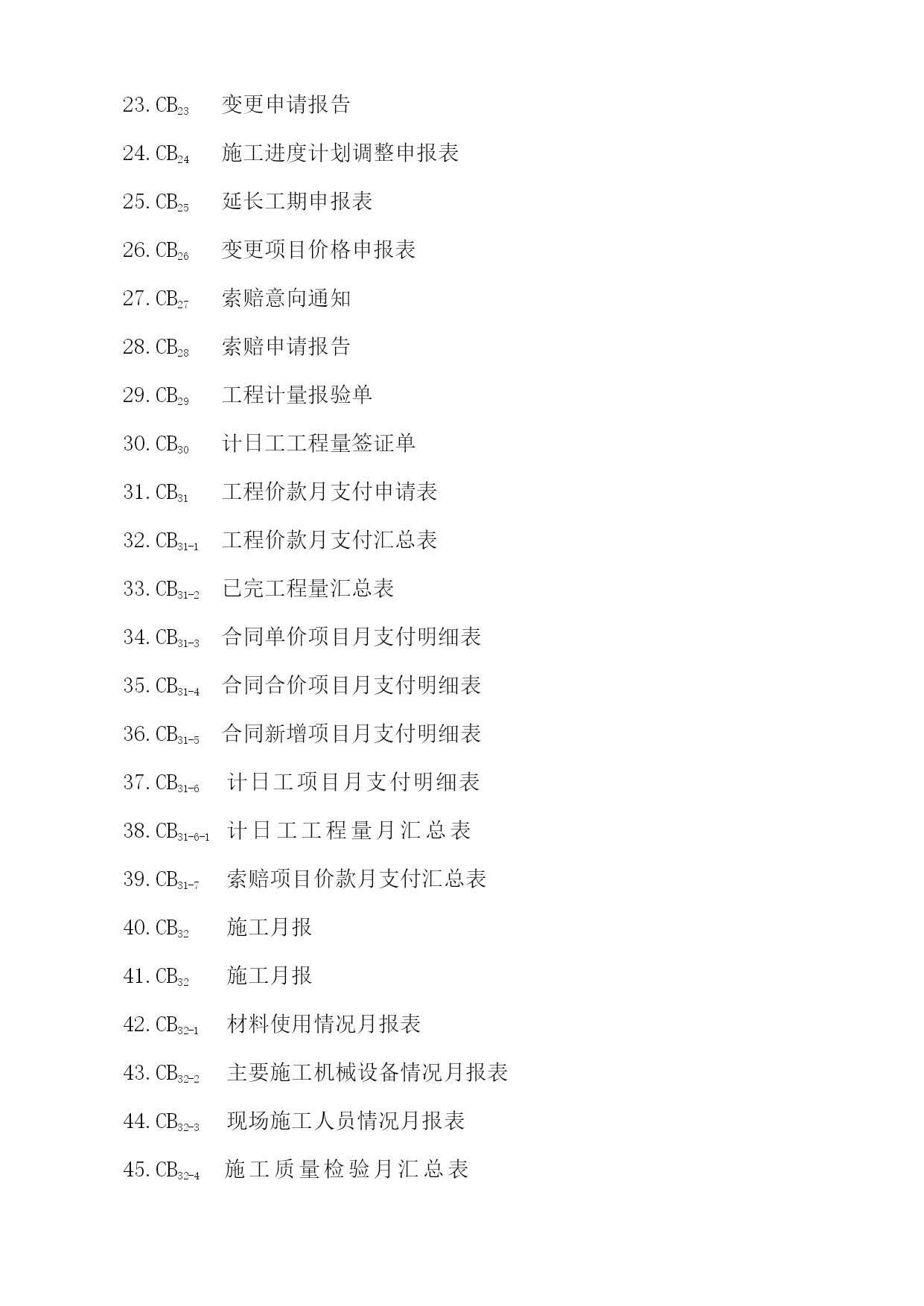 23. $CB_{23}$ 变更申请报告

24. $CB_{24}$ 施工进度计划调整申报表

25. $CB_{25}$ 延长工期申报表

26. $CB_{26}$ 变更项目价格申报表

27. $CB_{27}$ 索赔意向通知

28. $CB_{28}$ 索赔申请报告

29. $CB_{29}$ 工程计量报验单

30. $CB_{30}$ 计日工工程量签证单

31. $CB_{31}$ 工程价款月支付申请表

32. $CB_{31-1}$ 工程价款月支付汇总表

33. $CB_{31-2}$ 已完工程量汇总表

34. $CB_{31-3}$ 合同单价项目月支付明细表

35. $CB_{31-4}$ 合同合价项目月支付明细表

36. $CB_{31-5}$ 合同新增项目月支付明细表

37. $CB_{31-6}$ 计日工项目月支付明细表

38. $CB_{31-6-1}$ 计日工工程量月汇总表

39. $CB_{31-7}$ 索赔项目价款月支付汇总表

40. $CB_{32}$ 施工月报

41. $CB_{32}$ 施工月报

42. $CB_{32-1}$ 材料使用情况月报表

43. $CB_{32-2}$ 主要施工机械设备情况月报表

44. $CB_{32-3}$ 现场施工人员情况月报表

45. $CB_{32-4}$ 施工质量检验月汇总表